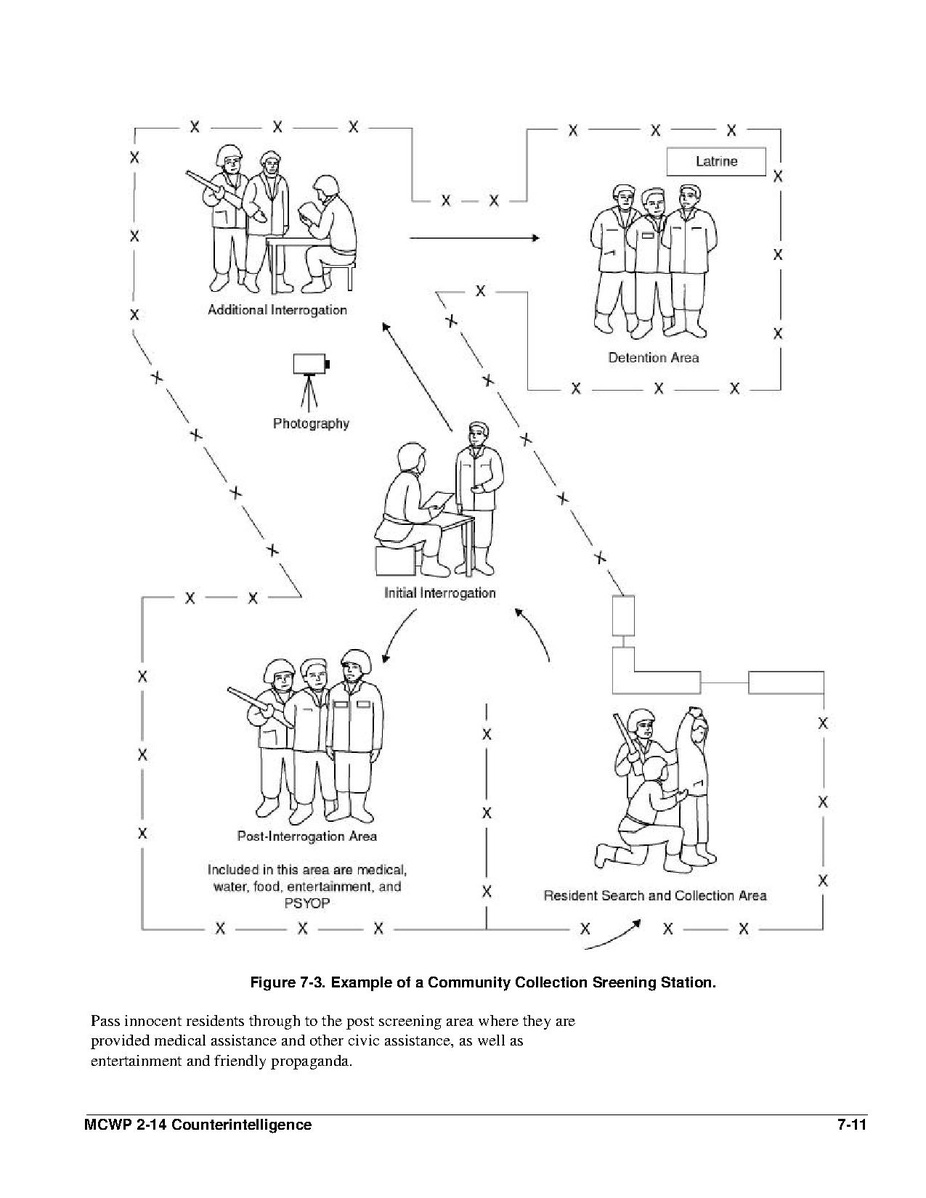 Latrine

Additional Interrogation

Detention Area

Photography

Initial Interrogation

Post-Interrogation Area

Included in this area are medical, water, food, entertainment, and PSYOP

Resident Search and Collection Area

Figure 7-3. Example of a Community Collection Sreening Station.

Pass innocent residents through to the post screening area where they are provided medical assistance and other civic assistance, as well as entertainment and friendly propaganda.

MCWP 2-14 Counterintelligence 7-11